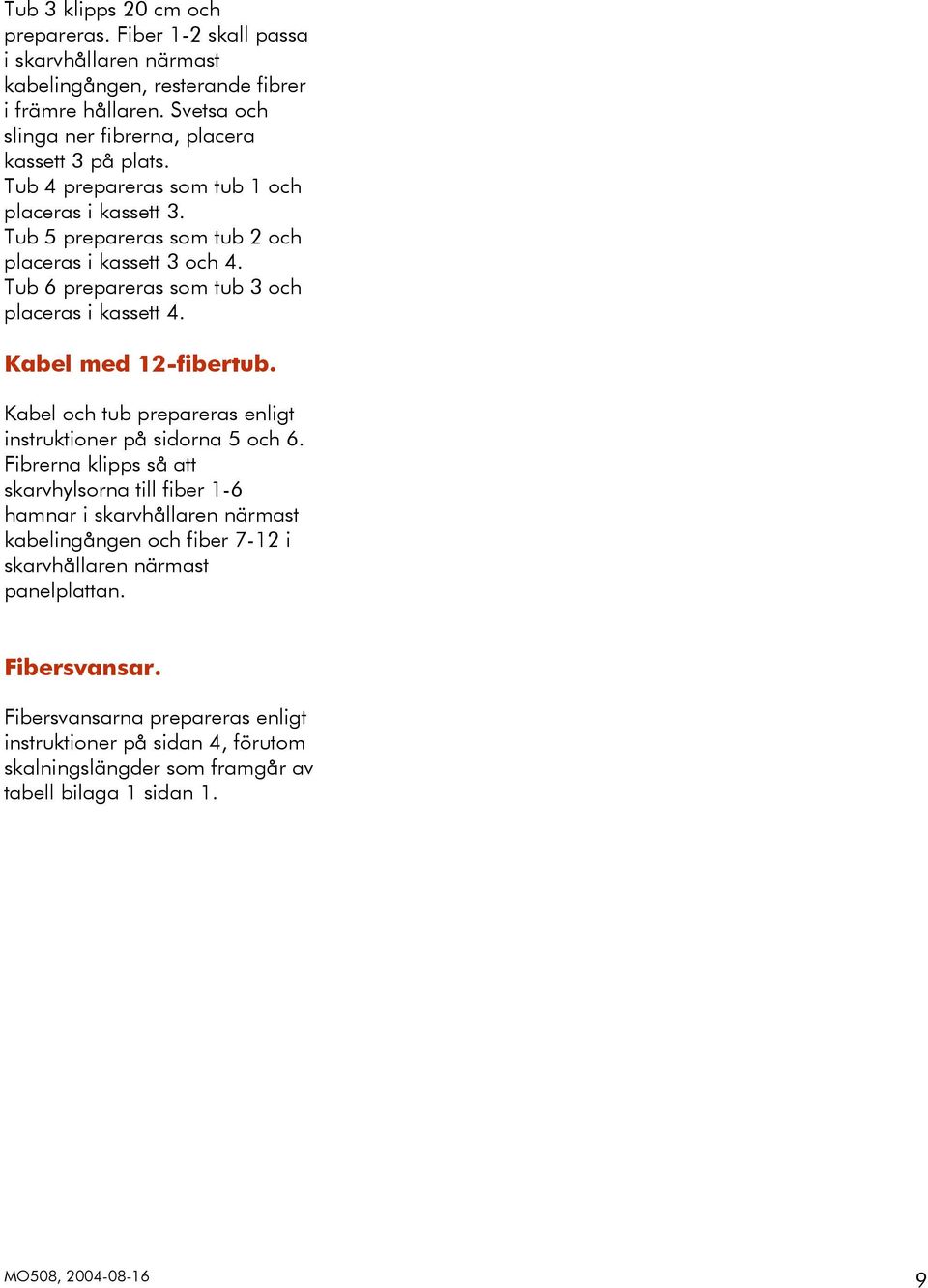 Tub 3 klipps 20 cm och prepareras. Fiber 1-2 skall passa i skarvhållaren närmast kabelingången, resterande fibrer i främre hållaren. Svetsa och slinga ner fibrerna, placera kassett 3 på plats.
Tub 4 prepareras som tub 1 och placeras i kassett 3.
Tub 5 prepareras som tub 2 och placeras i kassett 3 och 4.
Tub 6 prepareras som tub 3 och placeras i kassett 4.

Kabel med 12-fibertub.

Kabel och tub prepareras enligt instruktioner på sidorna 5 och 6. Fibrerna klipps så att skarvhylsorna till fiber 1-6 hamnar i skarvhållaren närmast kabelingången och fiber 7-12 i skarvhållaren närmast panelplattan.

Fibersvansar.

Fibersvansarna prepareras enligt instruktioner på sidan 4, förutom skalningslängder som framgår av tabell bilaga 1 sidan 1.

MO508, 2004-08-16

9